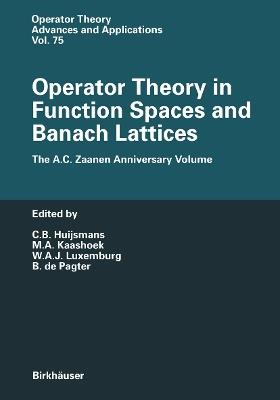 Operator Theory
Advances and Applications
Vol. 75

Operator Theory in Function Spaces and Banach Lattices

The A.C. Zaanen Anniversary Volume

Edited by

C.B. Huijsmans
M.A. Kaashoek
W.A.J. Luxemburg
B. de Pagter

Birkhäuser